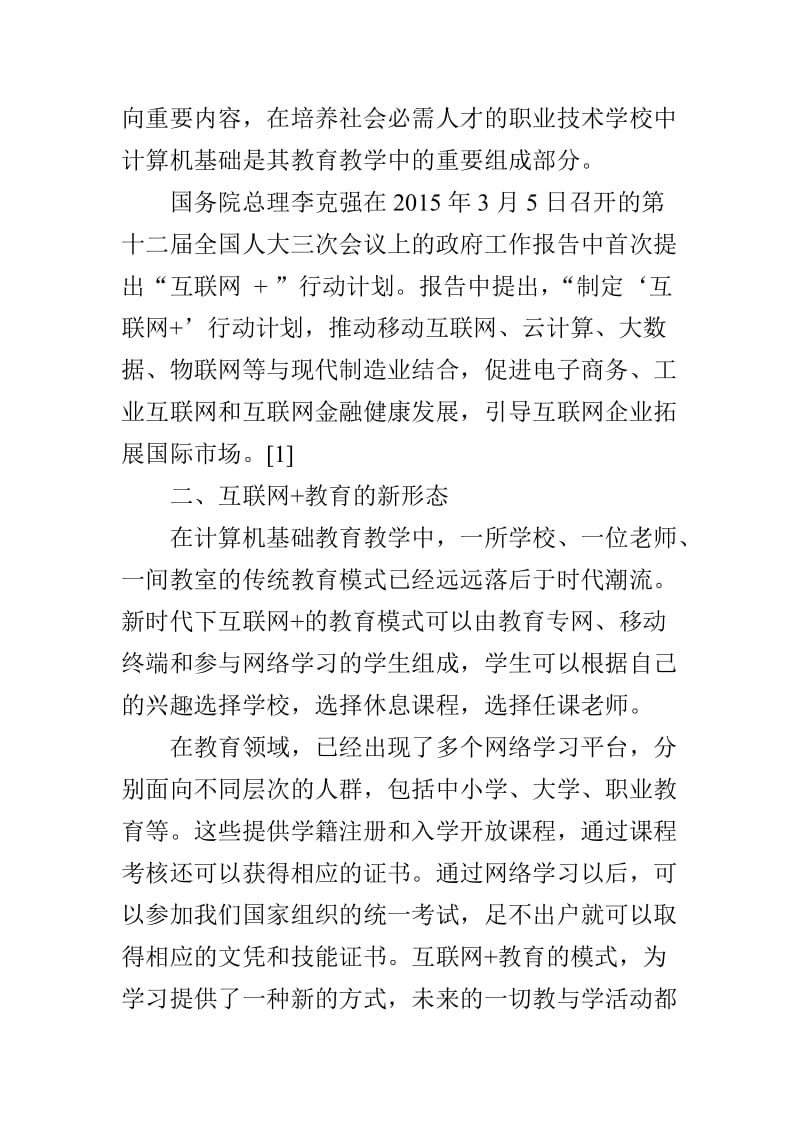 向重要内容，在培养社会必需人才的职业技术学校中计算机基础是其教育教学中的重要组成部分。

国务院总理李克强在 2015 年 3 月 5 日召开的第十二届全国人大三次会议上的政府工作报告中首次提出“互联网 ＋”行动计划。报告中提出，“制定‘互联网+’行动计划，推动移动互联网、云计算、大数据、物联网等与现代制造业结合，促进电子商务、工业互联网和互联网金融健康发展，引导互联网企业拓展国际市场。[1]

二、互联网+教育的新形态

在计算机基础教育教学中，一所学校、一位老师、一间教室的传统教育模式已经远远落后于时代潮流。新时代下互联网+的教育模式可以由教育专网、移动终端和参与网络学习的学生组成，学生可以根据自己的兴趣选择学校，选择休息课程，选择任课老师。

在教育领域，已经出现了多个网络学习平台，分别面向不同层次的人群，包括中小学、大学、职业教育等。这些提供学籍注册和入学开放课程，通过课程考核还可以获得相应的证书。通过网络学习以后，可以参加我们国家组织的统一考试，足不出户就可以取得相应的文凭和技能证书。互联网+教育的模式，为学习提供了一种新的方式，未来的一切教与学活动都